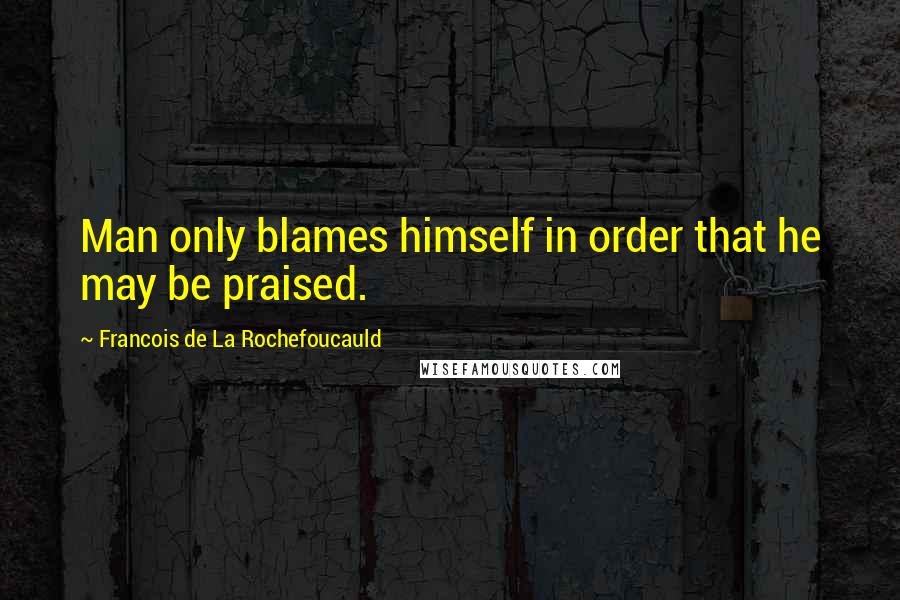 Man only blames himself in order that he may be praised.

~ Francois de La Rochefoucauld

WISEFAMOUSQUOTES.COM